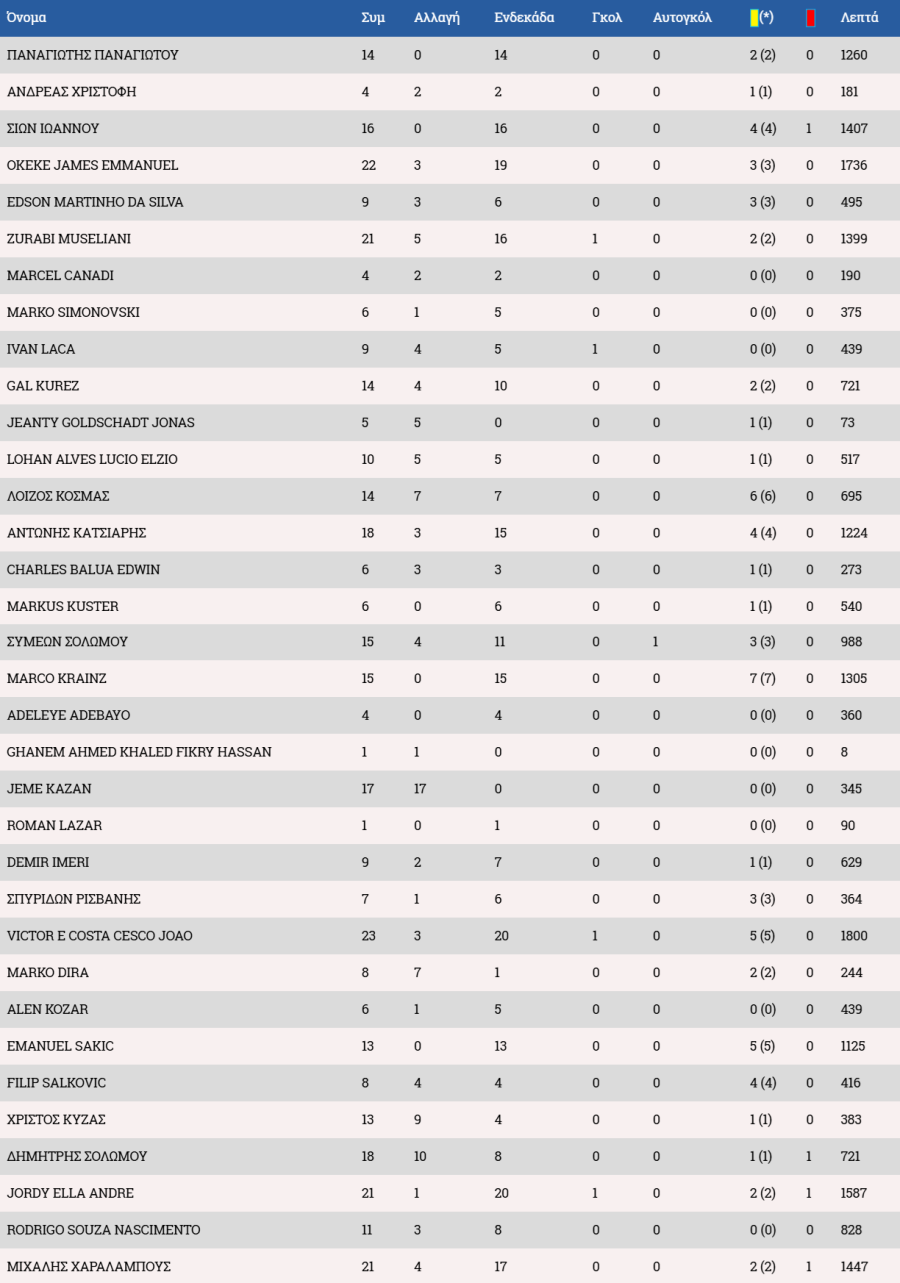 | Όνομα | Συμ | Αλλαγή | Ενδεκάδα | Γκολ | Αυτογκόλ | (*) | | Λεπτά |
|---|---|---|---|---|---|---|---|---|
| ΠΑΝΑΓΙΩΤΗΣ ΠΑΝΑΓΙΩΤΟΥ | 14 | 0 | 14 | 0 | 0 | 2 (2) | 0 | 1260 |
| ΑΝΔΡΕΑΣ ΧΡΙΣΤΟΦΗ | 4 | 2 | 2 | 0 | 0 | 1 (1) | 0 | 181 |
| ΣΙΩΝ ΙΩΑΝΝΟΥ | 16 | 0 | 16 | 0 | 0 | 4 (4) | 1 | 1407 |
| OKEKE JAMES EMMANUEL | 22 | 3 | 19 | 0 | 0 | 3 (3) | 0 | 1736 |
| EDSON MARTINHO DA SILVA | 9 | 3 | 6 | 0 | 0 | 3 (3) | 0 | 495 |
| ZURABI MUSELIANI | 21 | 5 | 16 | 1 | 0 | 2 (2) | 0 | 1399 |
| MARCEL CANADI | 4 | 2 | 2 | 0 | 0 | 0 (0) | 0 | 190 |
| MARKO SIMONOVSKI | 6 | 1 | 5 | 0 | 0 | 0 (0) | 0 | 375 |
| IVAN LACA | 9 | 4 | 5 | 1 | 0 | 0 (0) | 0 | 439 |
| GAL KUREZ | 14 | 4 | 10 | 0 | 0 | 2 (2) | 0 | 721 |
| JEANTY GOLDSCHADT JONAS | 5 | 5 | 0 | 0 | 0 | 1 (1) | 0 | 73 |
| LOHAN ALVES LUCIO ELZIO | 10 | 5 | 5 | 0 | 0 | 1 (1) | 0 | 517 |
| ΛΟΙΖΟΣ ΚΟΣΜΑΣ | 14 | 7 | 7 | 0 | 0 | 6 (6) | 0 | 695 |
| ΑΝΤΩΝΗΣ ΚΑΤΣΙΑΡΗΣ | 18 | 3 | 15 | 0 | 0 | 4 (4) | 0 | 1224 |
| CHARLES BALUA EDWIN | 6 | 3 | 3 | 0 | 0 | 1 (1) | 0 | 273 |
| MARKUS KUSTER | 6 | 0 | 6 | 0 | 0 | 1 (1) | 0 | 540 |
| ΣΥΜΕΩΝ ΣΟΛΩΜΟΥ | 15 | 4 | 11 | 0 | 1 | 3 (3) | 0 | 988 |
| MARCO KRAINZ | 15 | 0 | 15 | 0 | 0 | 7 (7) | 0 | 1305 |
| ADELEYE ADEBAYO | 4 | 0 | 4 | 0 | 0 | 0 (0) | 0 | 360 |
| GHANEM AHMED KHALED FIKRY HASSAN | 1 | 1 | 0 | 0 | 0 | 0 (0) | 0 | 8 |
| JEME KAZAN | 17 | 17 | 0 | 0 | 0 | 0 (0) | 0 | 345 |
| ROMAN LAZAR | 1 | 0 | 1 | 0 | 0 | 0 (0) | 0 | 90 |
| DEMIR IMERI | 9 | 2 | 7 | 0 | 0 | 1 (1) | 0 | 629 |
| ΣΠΥΡΙΔΩΝ ΡΙΣΒΑΝΗΣ | 7 | 1 | 6 | 0 | 0 | 3 (3) | 0 | 364 |
| VICTOR E COSTA CESCO JOAO | 23 | 3 | 20 | 1 | 0 | 5 (5) | 0 | 1800 |
| MARKO DIRA | 8 | 7 | 1 | 0 | 0 | 2 (2) | 0 | 244 |
| ALEN KOZAR | 6 | 1 | 5 | 0 | 0 | 0 (0) | 0 | 439 |
| EMANUEL SAKIC | 13 | 0 | 13 | 0 | 0 | 5 (5) | 0 | 1125 |
| FILIP SALKOVIC | 8 | 4 | 4 | 0 | 0 | 4 (4) | 0 | 416 |
| ΧΡΙΣΤΟΣ ΚΥΖΑΣ | 13 | 9 | 4 | 0 | 0 | 1 (1) | 0 | 383 |
| ΔΗΜΗΤΡΗΣ ΣΟΛΩΜΟΥ | 18 | 10 | 8 | 0 | 0 | 1 (1) | 1 | 721 |
| JORDY ELLA ANDRE | 21 | 1 | 20 | 1 | 0 | 2 (2) | 1 | 1587 |
| RODRIGO SOUZA NASCIMENTO | 11 | 3 | 8 | 0 | 0 | 0 (0) | 0 | 828 |
| ΜΙΧΑΛΗΣ ΧΑΡΑΛΑΜΠΟΥΣ | 21 | 4 | 17 | 0 | 0 | 2 (2) | 1 | 1447 |